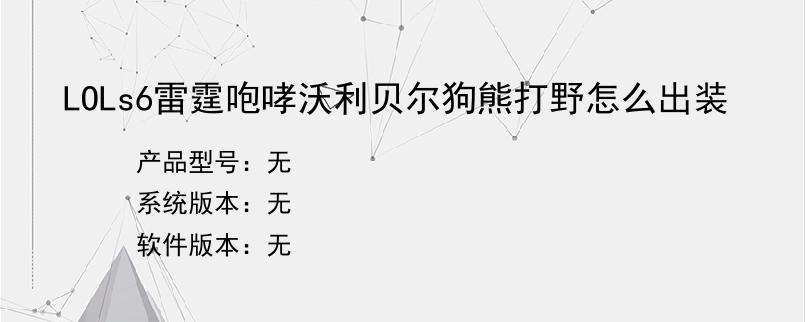 LOLs6雷霆咆哮沃利贝尔狗熊打野怎么出装

产品型号：无
系统版本：无
软件版本：无